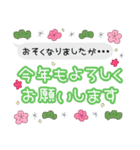 おそくなりましたが・・・

今年もよろしく
お願いします